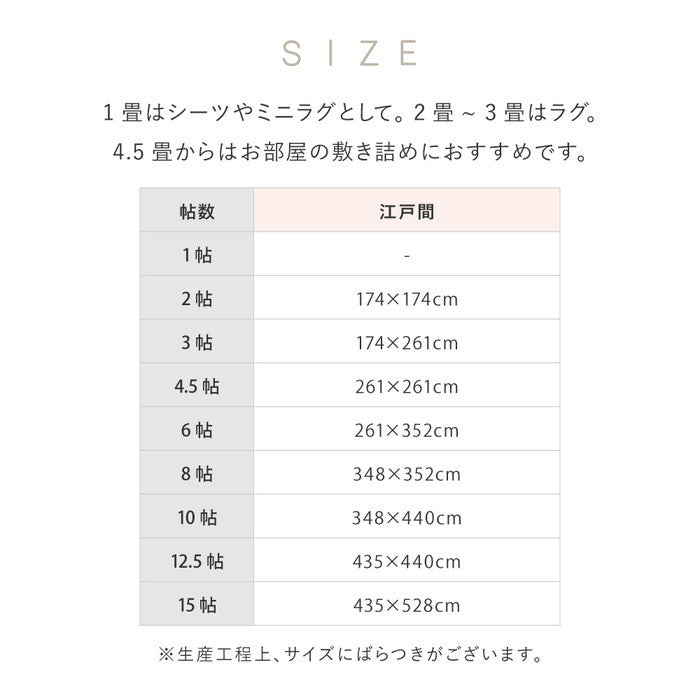 SIZE

1 畳はシーツやミニラグとして。2 畳 ~ 3 畳はラグ。
4.5 畳からはお部屋の敷き詰めにおすすめです。

| 帖数 | 江戸間 |
|---|---|
| 1 帖 | - |
| 2 帖 | 174×174cm |
| 3 帖 | 174×261cm |
| 4.5 帖 | 261×261cm |
| 6 帖 | 261×352cm |
| 8 帖 | 348×352cm |
| 10 帖 | 348×440cm |
| 12.5 帖 | 435×440cm |
| 15 帖 | 435×528cm |

※生産工程上、サイズにばらつきがございます。